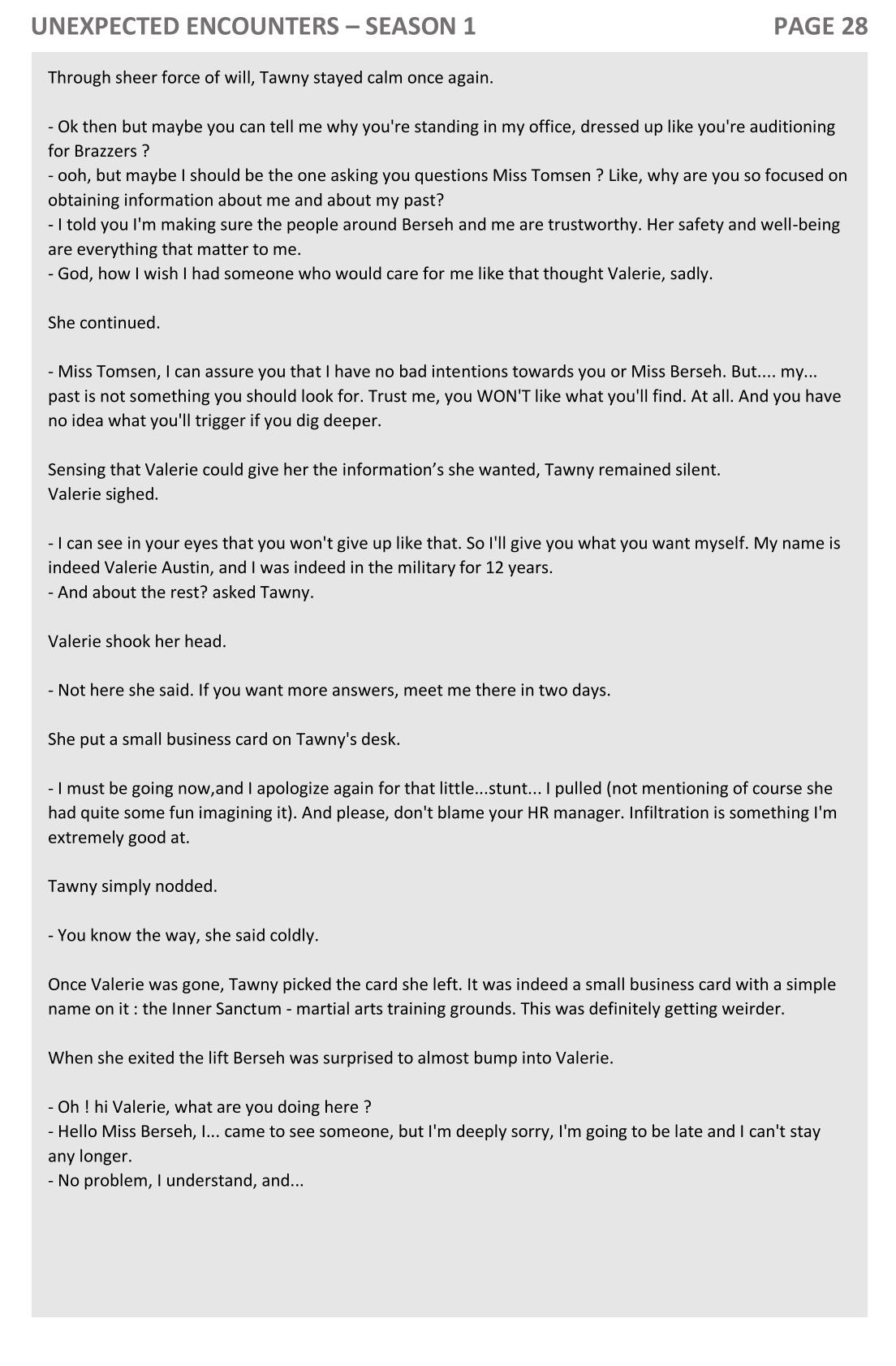 UNEXPECTED ENCOUNTERS – SEASON 1

PAGE 28

Through sheer force of will, Tawny stayed calm once again.

- Ok then but maybe you can tell me why you're standing in my office, dressed up like you're auditioning for Brazzers ?
- ooh, but maybe I should be the one asking you questions Miss Tomsen ? Like, why are you so focused on obtaining information about me and about my past?
- I told you I'm making sure the people around Berseh and me are trustworthy. Her safety and well-being are everything that matter to me.
- God, how I wish I had someone who would care for me like that thought Valerie, sadly.

She continued.

- Miss Tomsen, I can assure you that I have no bad intentions towards you or Miss Berseh. But.... my... past is not something you should look for. Trust me, you WON'T like what you'll find. At all. And you have no idea what you'll trigger if you dig deeper.

Sensing that Valerie could give her the information's she wanted, Tawny remained silent.
Valerie sighed.

- I can see in your eyes that you won't give up like that. So I'll give you what you want myself. My name is indeed Valerie Austin, and I was indeed in the military for 12 years.
- And about the rest? asked Tawny.

Valerie shook her head.

- Not here she said. If you want more answers, meet me there in two days.

She put a small business card on Tawny's desk.

- I must be going now,and I apologize again for that little...stunt... I pulled (not mentioning of course she had quite some fun imagining it). And please, don't blame your HR manager. Infiltration is something I'm extremely good at.

Tawny simply nodded.

- You know the way, she said coldly.

Once Valerie was gone, Tawny picked the card she left. It was indeed a small business card with a simple name on it : the Inner Sanctum - martial arts training grounds. This was definitely getting weirder.

When she exited the lift Berseh was surprised to almost bump into Valerie.

- Oh ! hi Valerie, what are you doing here ?
- Hello Miss Berseh, I... came to see someone, but I'm deeply sorry, I'm going to be late and I can't stay any longer.
- No problem, I understand, and...